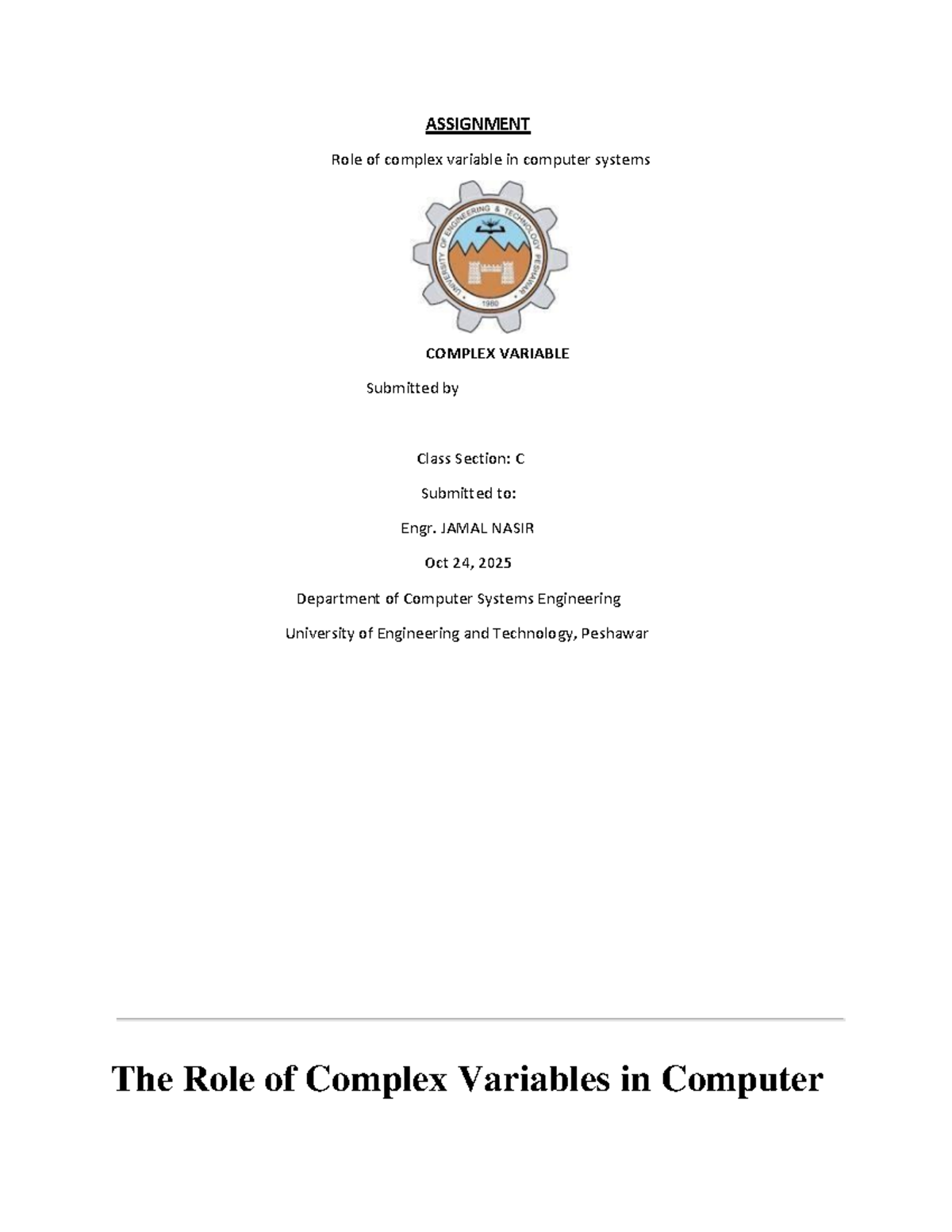 ASSIGNMENT

Role of complex variable in computer systems

UNIVERSITY OF ENGINEERING & TECHNOLOGY PESHAWAR

1980

COMPLEX VARIABLE

Submitted by

Class Section: C

Submitted to:

Engr. JAMAL NASIR

Oct 24, 2025

Department of Computer Systems Engineering

University of Engineering and Technology, Peshawar

The Role of Complex Variables in Computer